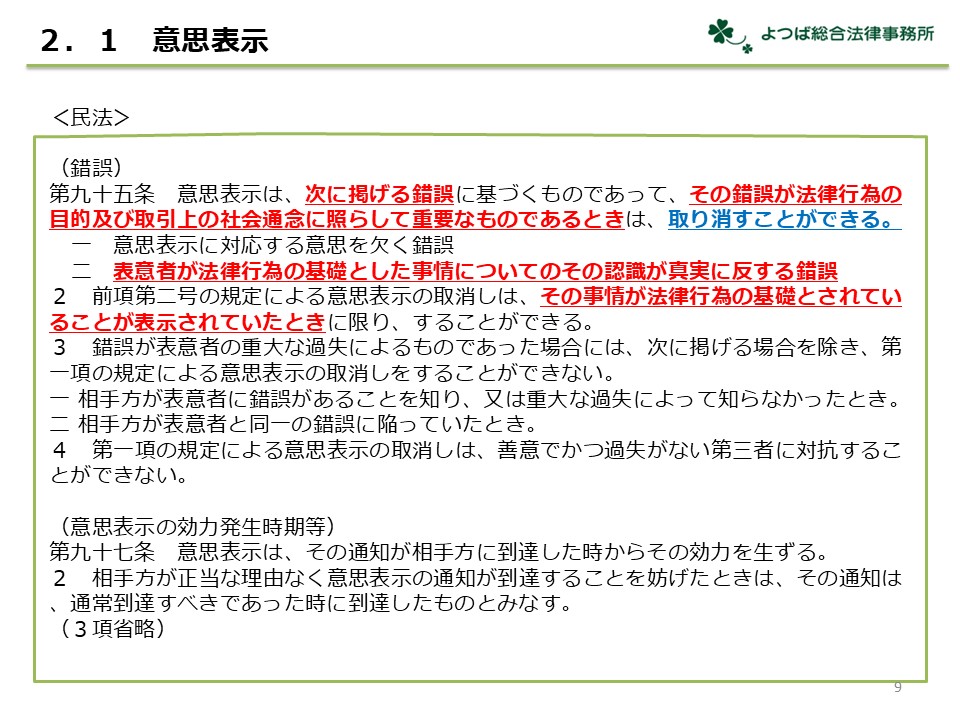 ２．１　意思表示

よつば総合法律事務所

＜民法＞

（錯誤）
第九十五条　意思表示は、次に掲げる錯誤に基づくものであって、その錯誤が法律行為の目的及び取引上の社会通念に照らして重要なものであるときは、取り消すことができる。
　一　意思表示に対応する意思を欠く錯誤
　二　表意者が法律行為の基礎とした事情についてのその認識が真実に反する錯誤
２　前項第二号の規定による意思表示の取消しは、その事情が法律行為の基礎とされていることが表示されていたときに限り、することができる。
３　錯誤が表意者の重大な過失によるものであった場合には、次に掲げる場合を除き、第一項の規定による意思表示の取消しをすることができない。
一 相手方が表意者に錯誤があることを知り、又は重大な過失によって知らなかったとき。
二 相手方が表意者と同一の錯誤に陥っていたとき。
４　第一項の規定による意思表示の取消しは、善意でかつ過失がない第三者に対抗することができない。

（意思表示の効力発生時期等）
第九十七条　意思表示は、その通知が相手方に到達した時からその効力を生ずる。
２　相手方が正当な理由なく意思表示の通知が到達することを妨げたときは、その通知は、通常到達すべきであった時に到達したものとみなす。
（３項省略）

9